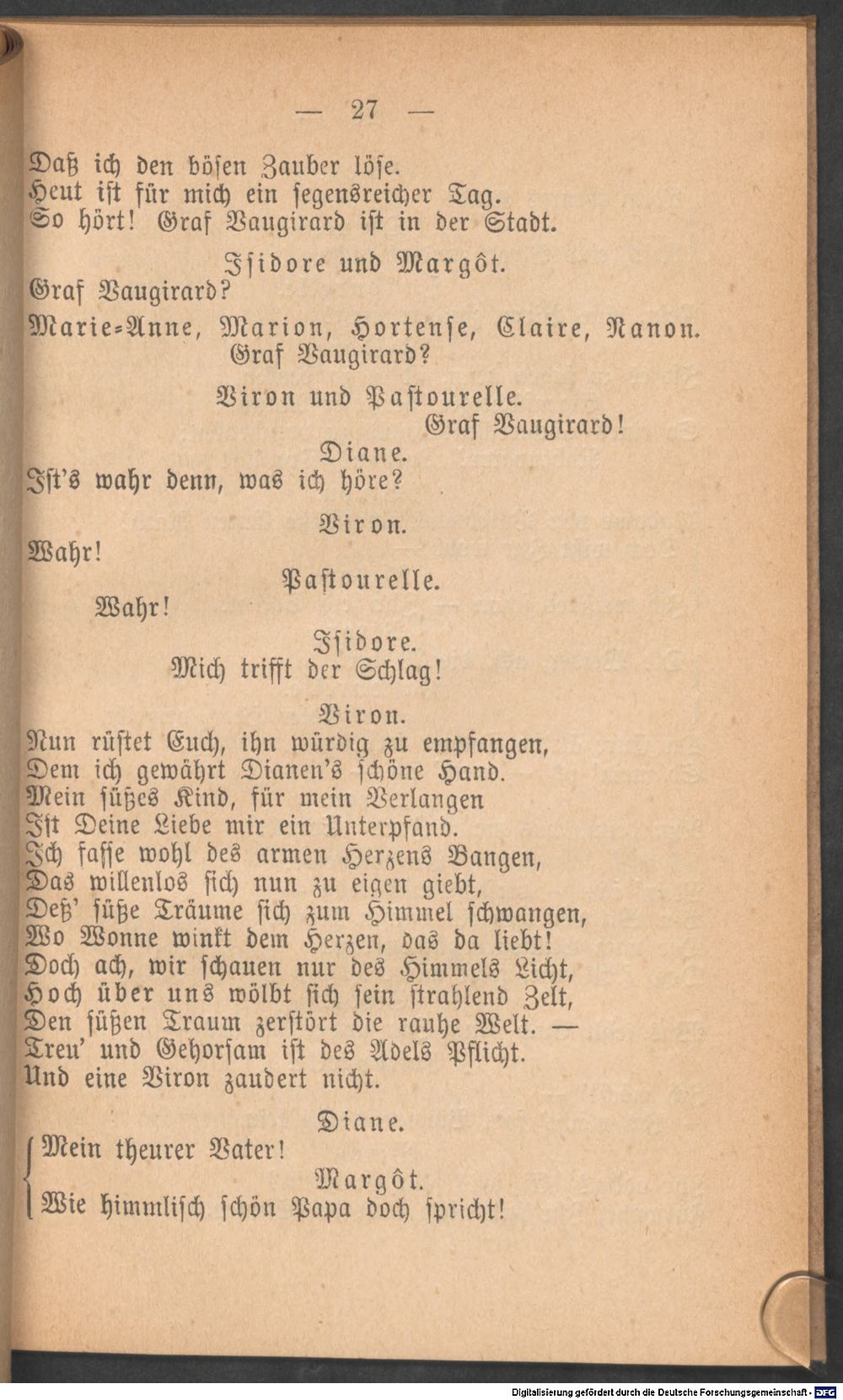 — 27 —

Daß ich den bösen Zauber löse.
Heut ist für mich ein segensreicher Tag.
So hört! Graf Vaugirard ist in der Stadt.

Isidore und Margôt.
Graf Vaugirard?

Marie-Anne, Marion, Hortense, Claire, Nanon.
Graf Vaugirard?

Viron und Pastourelle.
Graf Vaugirard!

Diane.
Ist's wahr denn, was ich höre?

Viron.
Wahr!

Pastourelle.
Wahr!

Isidore.
Mich trifft der Schlag!

Viron.
Nun rüstet Euch, ihn würdig zu empfangen,
Dem ich gewährt Dianen's schöne Hand.
Mein süßes Kind, für mein Verlangen
Ist Deine Liebe mir ein Unterpfand.
Ich fasse wohl des armen Herzens Bangen,
Das willenlos sich nun zu eigen giebt,
Deß' süße Träume sich zum Himmel schwangen,
Wo Wonne winkt dem Herzen, das da liebt!
Doch ach, wir schauen nur des Himmels Licht,
Hoch über uns wölbt sich sein strahlend Zelt,
Den süßen Traum zerstört die rauhe Welt. —
Treu' und Gehorsam ist des Adels Pflicht.
Und eine Viron zaudert nicht.

Diane.
Mein theurer Vater!

Margôt.
Wie himmlisch schön Papa doch spricht!

Digitalisierung gefördert durch die Deutsche Forschungsgemeinschaft - DFG